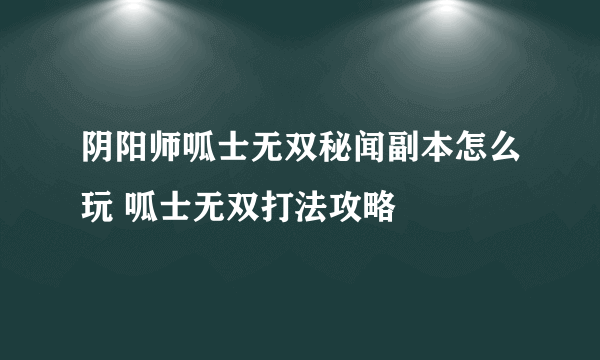 阴阳师呱士无双秘闻副本怎么玩 呱士无双打法攻略